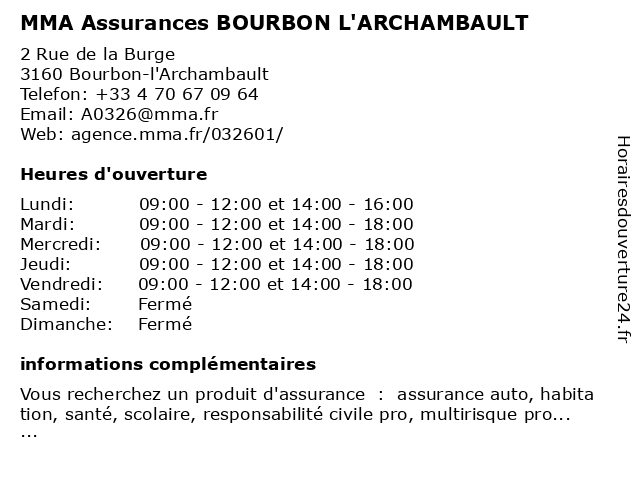 MMA Assurances BOURBON L'ARCHAMBAULT

2 Rue de la Burge
3160 Bourbon-l'Archambault
Telefon: +33 4 70 67 09 64
Email: A0326@mma.fr
Web: agence.mma.fr/032601/

Heures d'ouverture

| | |
|---|---|
| Lundi: | 09:00 - 12:00 et 14:00 - 16:00 |
| Mardi: | 09:00 - 12:00 et 14:00 - 18:00 |
| Mercredi: | 09:00 - 12:00 et 14:00 - 18:00 |
| Jeudi: | 09:00 - 12:00 et 14:00 - 18:00 |
| Vendredi: | 09:00 - 12:00 et 14:00 - 18:00 |
| Samedi: | Fermé |
| Dimanche: | Fermé |

informations complémentaires

Vous recherchez un produit d'assurance : assurance auto, habitation, santé, scolaire, responsabilité civile pro, multirisque pro... ...

Horairesdouverture24.fr